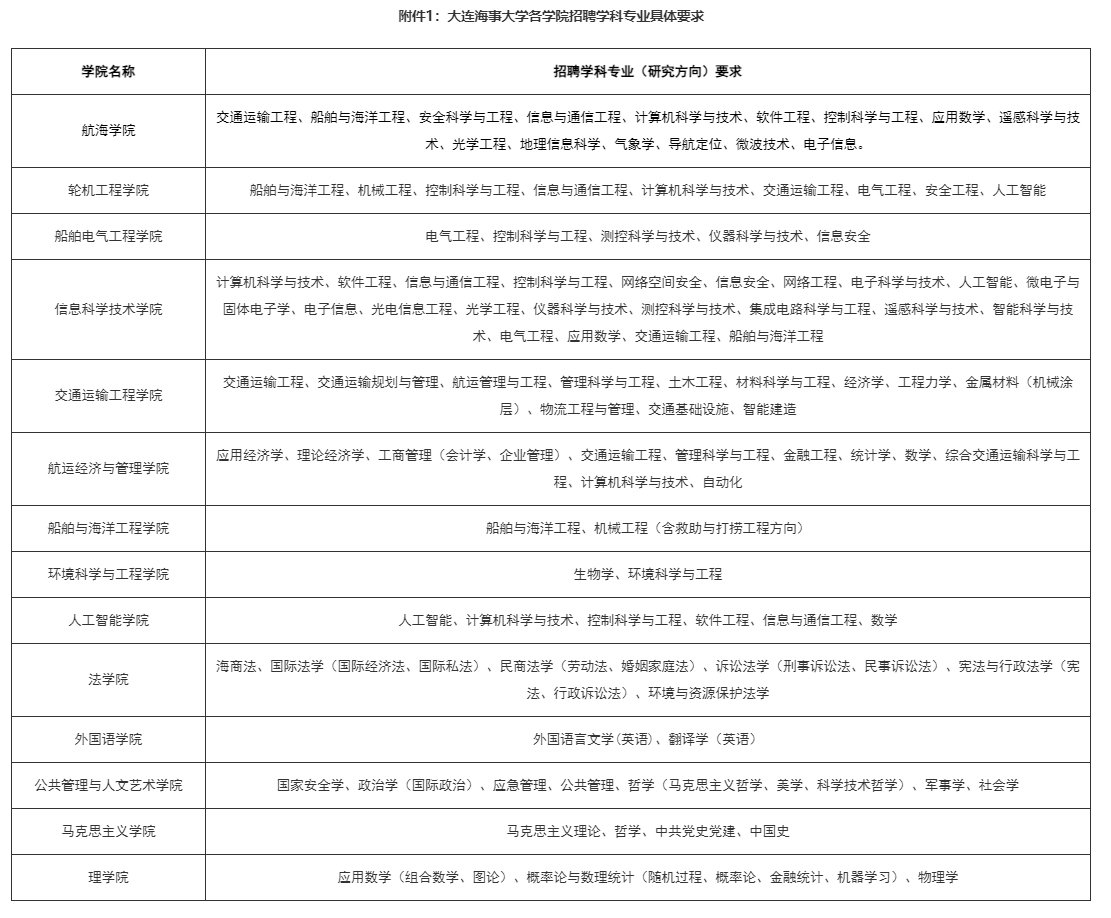 附件1：大连海事大学各学院招聘学科专业具体要求

| 学院名称 | 招聘学科专业（研究方向）要求 |
|---|---|
| 航海学院 | 交通运输工程、船舶与海洋工程、安全科学与工程、信息与通信工程、计算机科学与技术、软件工程、控制科学与工程、应用数学、遥感科学与技术、光学工程、地理信息科学、气象学、导航定位、微波技术、电子信息。 |
| 轮机工程学院 | 船舶与海洋工程、机械工程、控制科学与工程、信息与通信工程、计算机科学与技术、交通运输工程、电气工程、安全工程、人工智能 |
| 船舶电气工程学院 | 电气工程、控制科学与工程、测控科学与技术、仪器科学与技术、信息安全 |
| 信息科学技术学院 | 计算机科学与技术、软件工程、信息与通信工程、控制科学与工程、网络空间安全、信息安全、网络工程、电子科学与技术、人工智能、微电子与固体电子学、电子信息、光电信息工程、光学工程、仪器科学与技术、测控科学与技术、集成电路科学与工程、遥感科学与技术、智能科学与技术、电气工程、应用数学、交通运输工程、船舶与海洋工程 |
| 交通运输工程学院 | 交通运输工程、交通运输规划与管理、航运管理与工程、管理科学与工程、土木工程、材料科学与工程、经济学、工程力学、金属材料（机械涂层）、物流工程与管理、交通基础设施、智能建造 |
| 航运经济与管理学院 | 应用经济学、理论经济学、工商管理（会计学、企业管理）、交通运输工程、管理科学与工程、金融工程、统计学、数学、综合交通运输科学与工程、计算机科学与技术、自动化 |
| 船舶与海洋工程学院 | 船舶与海洋工程、机械工程（含救助与打捞工程方向） |
| 环境科学与工程学院 | 生物学、环境科学与工程 |
| 人工智能学院 | 人工智能、计算机科学与技术、控制科学与工程、软件工程、信息与通信工程、数学 |
| 法学院 | 海商法、国际法学（国际经济法、国际私法）、民商法学（劳动法、婚姻家庭法）、诉讼法学（刑事诉讼法、民事诉讼法）、宪法与行政法学（宪法、行政诉讼法）、环境与资源保护法学 |
| 外国语学院 | 外国语言文学(英语)、翻译学（英语） |
| 公共管理与人文艺术学院 | 国家安全学、政治学（国际政治）、应急管理、公共管理、哲学（马克思主义哲学、美学、科学技术哲学）、军事学、社会学 |
| 马克思主义学院 | 马克思主义理论、哲学、中共党史党建、中国史 |
| 理学院 | 应用数学（组合数学、图论）、概率论与数理统计（随机过程、概率论、金融统计、机器学习）、物理学 |